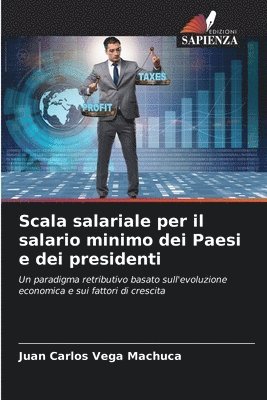 EDIZIONI
SAPIENZA

TAXES

PROFIT

Scala salariale per il salario minimo dei Paesi e dei presidenti

Un paradigma retributivo basato sull'evoluzione economica e sui fattori di crescita

Juan Carlos Vega Machuca